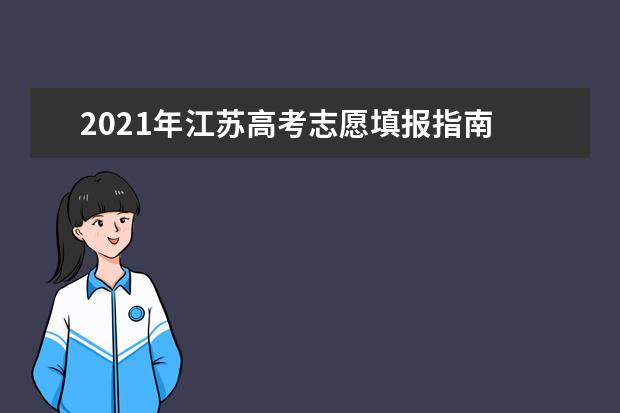 2021年江苏高考志愿填报指南